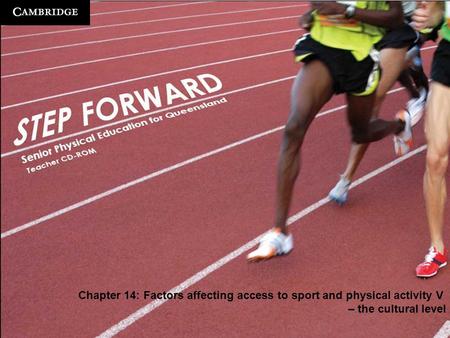 CAMBRIDGE

STEP FORWARD

Senior Physical Education for Queensland
Teacher CD-ROM

Chapter 14: Factors affecting access to sport and physical activity V – the cultural level